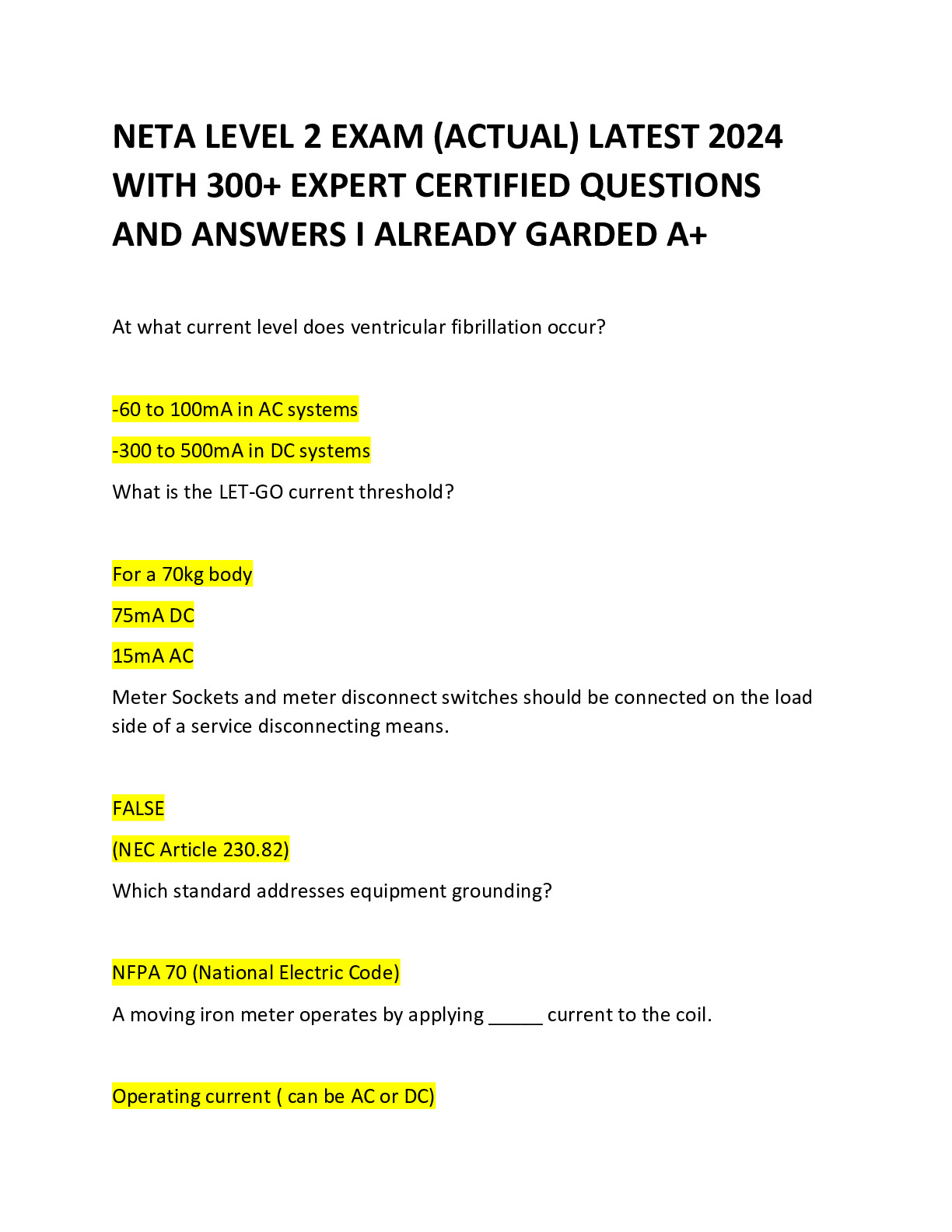 NETA LEVEL 2 EXAM (ACTUAL) LATEST 2024 WITH 300+ EXPERT CERTIFIED QUESTIONS AND ANSWERS I ALREADY GARDED A+

At what current level does ventricular fibrillation occur?

-60 to 100mA in AC systems

-300 to 500mA in DC systems

What is the LET-GO current threshold?

For a 70kg body

75mA DC

15mA AC

Meter Sockets and meter disconnect switches should be connected on the load side of a service disconnecting means.

FALSE

(NEC Article 230.82)

Which standard addresses equipment grounding?

NFPA 70 (National Electric Code)

A moving iron meter operates by applying _____ current to the coil.

Operating current ( can be AC or DC)